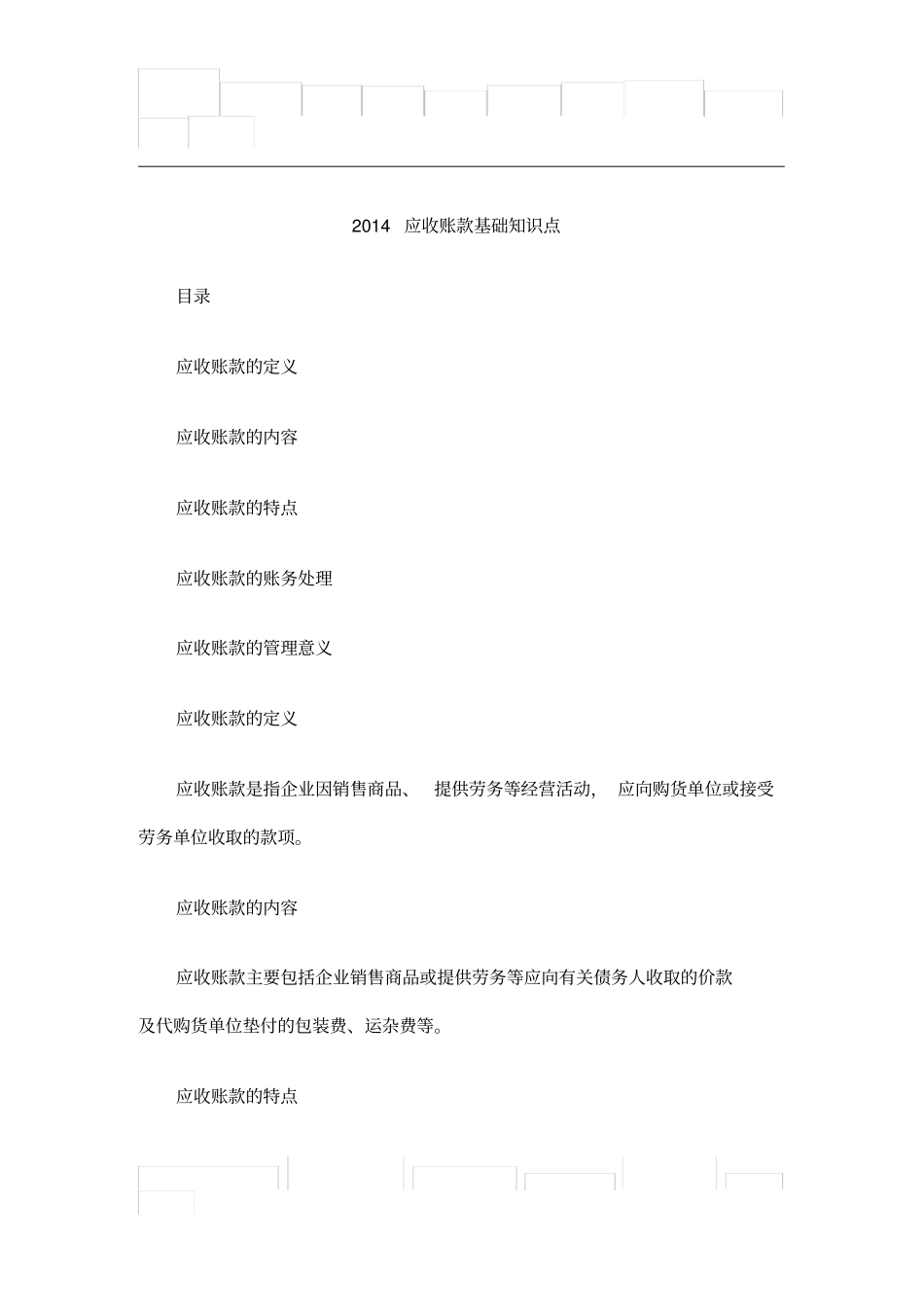 2014 应收账款基础知识点

目录

应收账款的定义

应收账款的内容

应收账款的特点

应收账款的账务处理

应收账款的管理意义

应收账款的定义

应收账款是指企业因销售商品、 提供劳务等经营活动， 应向购货单位或接受劳务单位收取的款项。

应收账款的内容

应收账款主要包括企业销售商品或提供劳务等应向有关债务人收取的价款及代购货单位垫付的包装费、运杂费等。

应收账款的特点